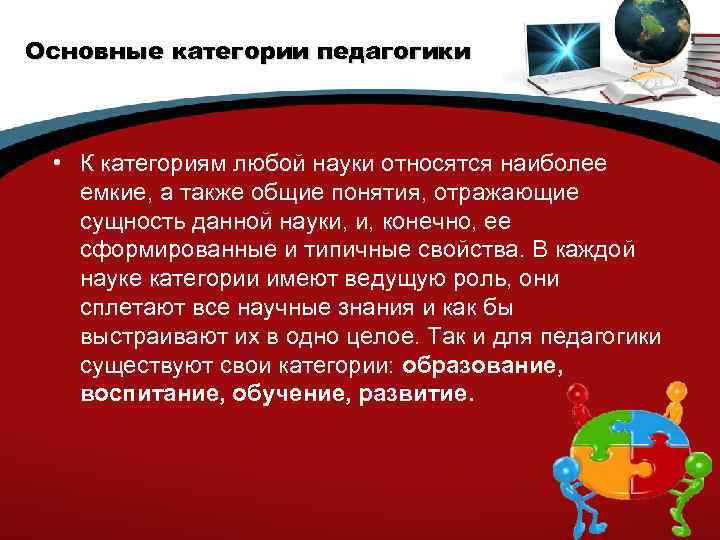 Основные категории педагогики

• К категориям любой науки относятся наиболее емкие, а также общие понятия, отражающие сущность данной науки, и, конечно, ее сформированные и типичные свойства. В каждой науке категории имеют ведущую роль, они сплетают все научные знания и как бы выстраивают их в одно целое. Так и для педагогики существуют свои категории: образование, воспитание, обучение, развитие.